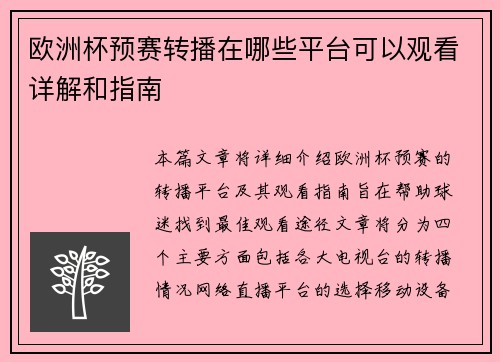 欧洲杯预赛转播在哪些平台可以观看详解和指南

本篇文章将详细介绍欧洲杯预赛的转播平台及其观看指南旨在帮助球迷找到最佳观看途径文章将分为四个主要方面包括各大电视台的转播情况网络直播平台的选择移动设备